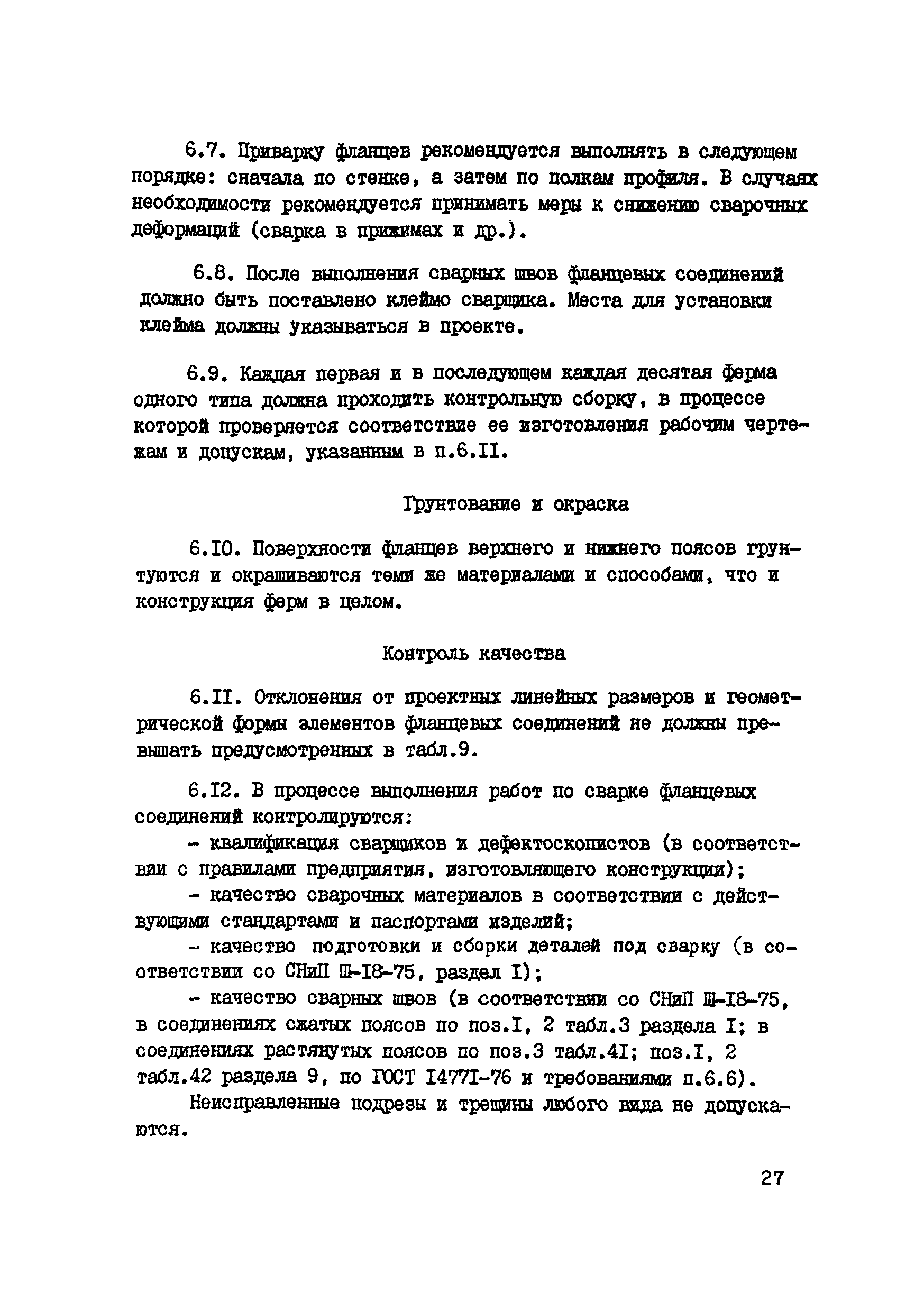 6.7. Приварку фланцев рекомендуется выполнять в следующем порядке: сначала по стенке, а затем по полкам профиля. В случаях необходимости рекомендуется принимать меры к снижению сварочных деформаций (сварка в прижимах и др.).

6.8. После выполнения сварных швов фланцевых соединений должно быть поставлено клеймо сварщика. Места для установки клейма должны указываться в проекте.

6.9. Каждая первая и в последующем каждая десятая ферма одного типа должна проходить контрольную сборку, в процессе которой проверяется соответствие ее изготовления рабочим чертежам и допускам, указанным в п.6.II.

Грунтование и окраска

6.I0. Поверхности фланцев верхнего и нижнего поясов грунтуются и окрашиваются теми же материалами и способами, что и конструкция ферм в целом.

Контроль качества

6.II. Отклонения от проектных линейных размеров и геометрической формы элементов фланцевых соединений не должны превышать предусмотренных в табл.9.

6.I2. В процессе выполнения работ по сварке фланцевых соединений контролируются:

- квалификация сварщиков и дефектоскопистов (в соответствии с правилами предприятия, изготовляющего конструкции);

- качество сварочных материалов в соответствии с действующими стандартами и паспортами изделий;

- качество подготовки и сборки деталей под сварку (в соответствии со СНиП Ш-I8-75, раздел I);

- качество сварных швов (в соответствии со СНиП Ш-I8-75, в соединениях сжатых поясов по поз.I, 2 табл.3 раздела I; в соединениях растянутых поясов по поз.3 табл.4I; поз.I, 2 табл.42 раздела 9, по ГОСТ I477I-76 и требованиями п.6.6).

Неисправленные подрезы и трещины любого вида не допускаются.

27